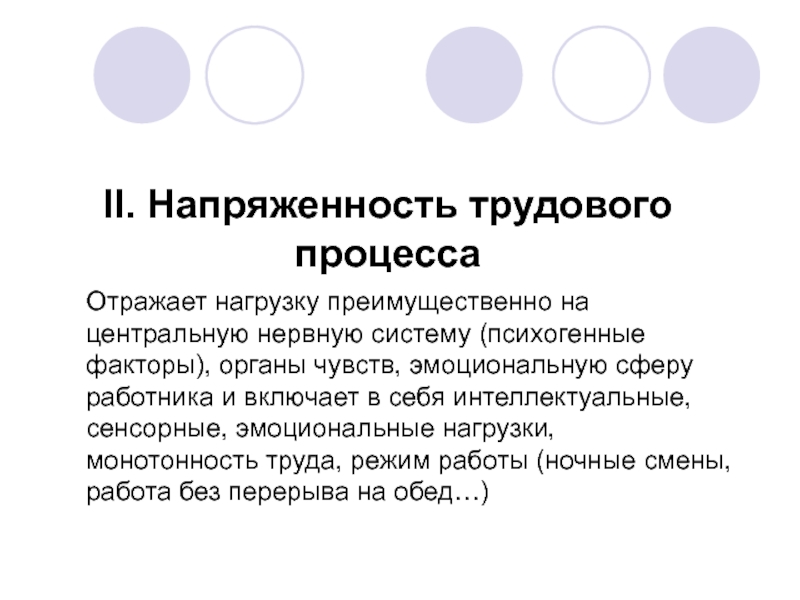 II. Напряженность трудового процесса

Отражает нагрузку преимущественно на центральную нервную систему (психогенные факторы), органы чувств, эмоциональную сферу работника и включает в себя интеллектуальные, сенсорные, эмоциональные нагрузки, монотонность труда, режим работы (ночные смены, работа без перерыва на обед…)